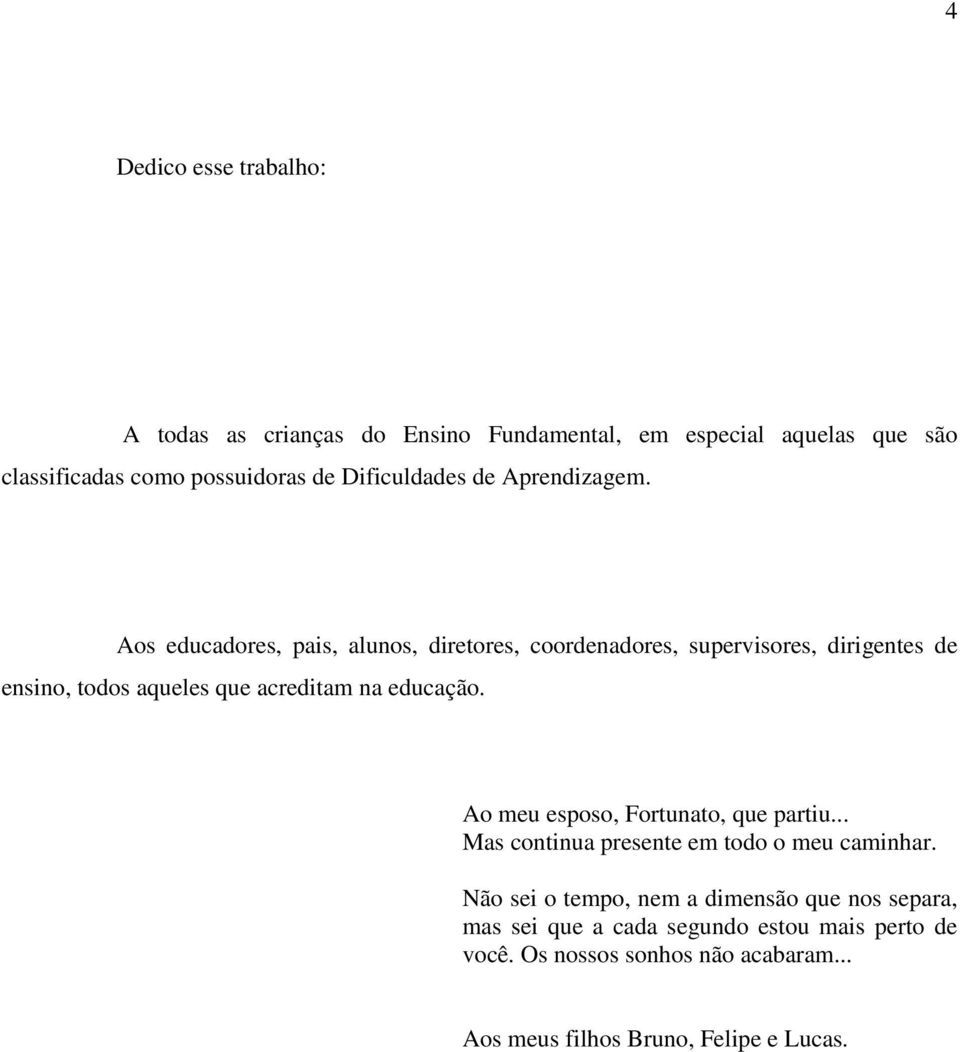 4

Dedico esse trabalho:

A todas as crianças do Ensino Fundamental, em especial aquelas que são classificadas como possuidoras de Dificuldades de Aprendizagem.

Aos educadores, pais, alunos, diretores, coordenadores, supervisores, dirigentes de ensino, todos aqueles que acreditam na educação.

Ao meu esposo, Fortunato, que partiu...
Mas continua presente em todo o meu caminhar.

Não sei o tempo, nem a dimensão que nos separa, mas sei que a cada segundo estou mais perto de você. Os nossos sonhos não acabaram...

Aos meus filhos Bruno, Felipe e Lucas.